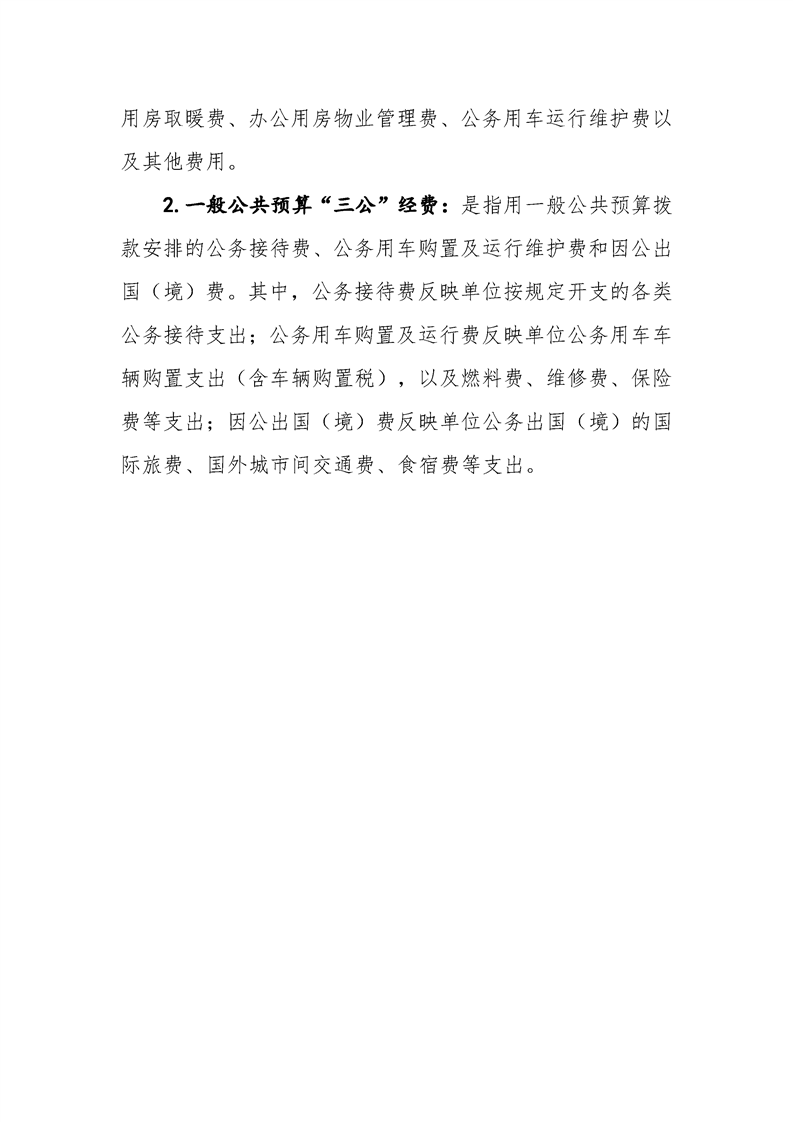 用房取暖费、办公用房物业管理费、公务用车运行维护费以及其他费用。

2.一般公共预算“三公”经费：是指用一般公共预算拨款安排的公务接待费、公务用车购置及运行维护费和因公出国（境）费。其中，公务接待费反映单位按规定开支的各类公务接待支出；公务用车购置及运行费反映单位公务用车车辆购置支出（含车辆购置税），以及燃料费、维修费、保险费等支出；因公出国（境）费反映单位公务出国（境）的国际旅费、国外城市间交通费、食宿费等支出。